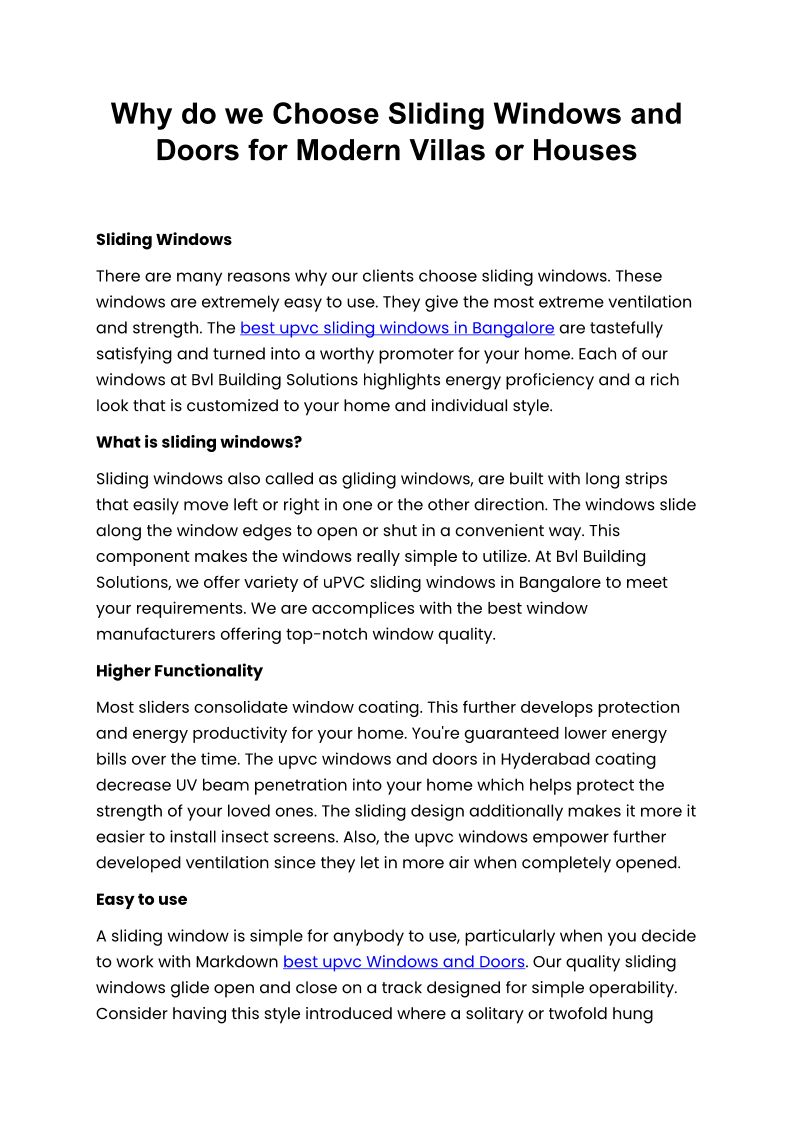 Why do we Choose Sliding Windows and Doors for Modern Villas or Houses

Sliding Windows

There are many reasons why our clients choose sliding windows. These windows are extremely easy to use. They give the most extreme ventilation and strength. The best upvc sliding windows in Bangalore are tastefully satisfying and turned into a worthy promoter for your home. Each of our windows at Bvl Building Solutions highlights energy proficiency and a rich look that is customized to your home and individual style.

What is sliding windows?

Sliding windows also called as gliding windows, are built with long strips that easily move left or right in one or the other direction. The windows slide along the window edges to open or shut in a convenient way. This component makes the windows really simple to utilize. At Bvl Building Solutions, we offer variety of uPVC sliding windows in Bangalore to meet your requirements. We are accomplices with the best window manufacturers offering top-notch window quality.

Higher Functionality

Most sliders consolidate window coating. This further develops protection and energy productivity for your home. You're guaranteed lower energy bills over the time. The upvc windows and doors in Hyderabad coating decrease UV beam penetration into your home which helps protect the strength of your loved ones. The sliding design additionally makes it more it easier to install insect screens. Also, the upvc windows empower further developed ventilation since they let in more air when completely opened.

Easy to use

A sliding window is simple for anybody to use, particularly when you decide to work with Markdown best upvc Windows and Doors. Our quality sliding windows glide open and close on a track designed for simple operability. Consider having this style introduced where a solitary or twofold hung